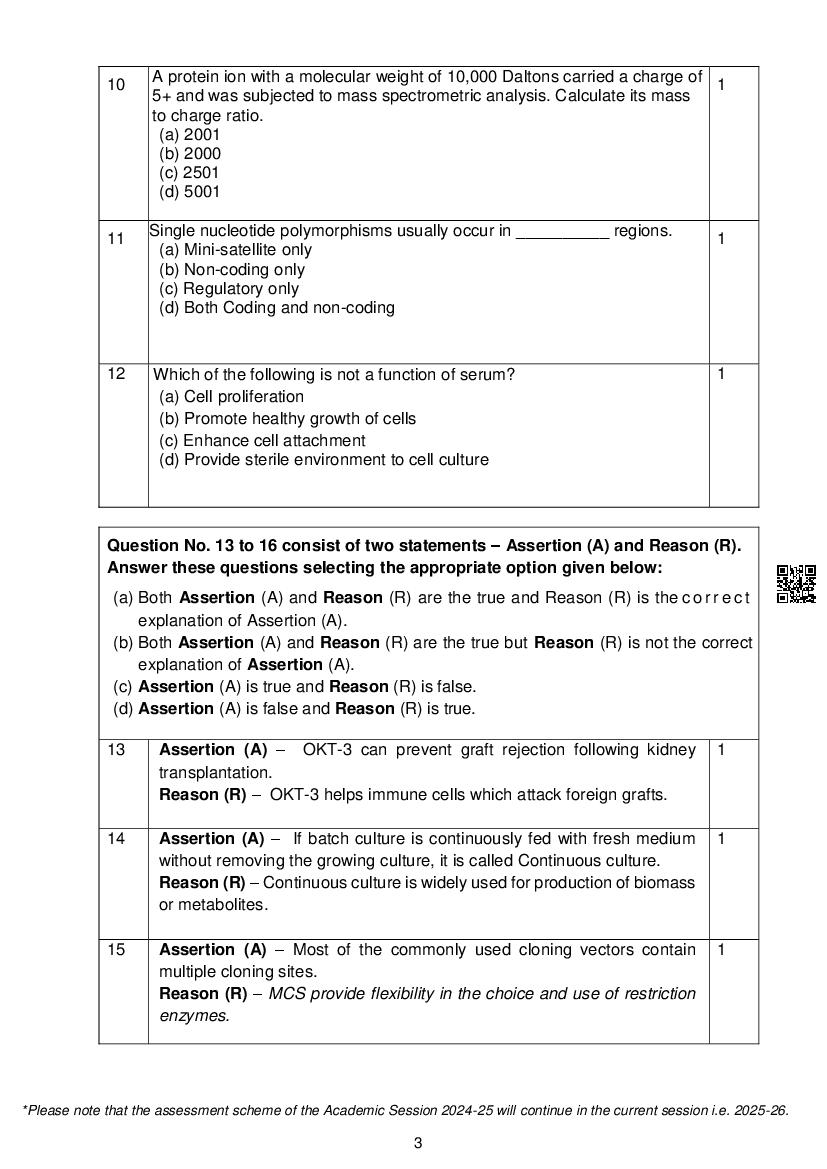 | 10 | A protein ion with a molecular weight of 10,000 Daltons carried a charge of 5+ and was subjected to mass spectrometric analysis. Calculate its mass to charge ratio. (a) 2001 (b) 2000 (c) 2501 (d) 5001 | 1 |
|---|---|---|
| 11 | Single nucleotide polymorphisms usually occur in __________ regions. (a) Mini-satellite only (b) Non-coding only (c) Regulatory only (d) Both Coding and non-coding | 1 |
| 12 | Which of the following is not a function of serum? (a) Cell proliferation (b) Promote healthy growth of cells (c) Enhance cell attachment (d) Provide sterile environment to cell culture | 1 |

**Question No. 13 to 16 consist of two statements – Assertion (A) and Reason (R). Answer these questions selecting the appropriate option given below:**
(a) Both **Assertion** (A) and **Reason** (R) are the true and Reason (R) is the correct explanation of Assertion (A).
(b) Both **Assertion** (A) and **Reason** (R) are the true but **Reason** (R) is not the correct explanation of **Assertion** (A).
(c) **Assertion** (A) is true and **Reason** (R) is false.
(d) **Assertion** (A) is false and **Reason** (R) is true.

| 13 | **Assertion (A)** – OKT-3 can prevent graft rejection following kidney transplantation. **Reason (R)** – OKT-3 helps immune cells which attack foreign grafts. | 1 |
|---|---|---|
| 14 | **Assertion (A)** – If batch culture is continuously fed with fresh medium without removing the growing culture, it is called Continuous culture. **Reason (R)** – Continuous culture is widely used for production of biomass or metabolites. | 1 |
| 15 | **Assertion (A)** – Most of the commonly used cloning vectors contain multiple cloning sites. **Reason (R)** – *MCS provide flexibility in the choice and use of restriction enzymes.* | 1 |

*Please note that the assessment scheme of the Academic Session 2024-25 will continue in the current session i.e. 2025-26.

3